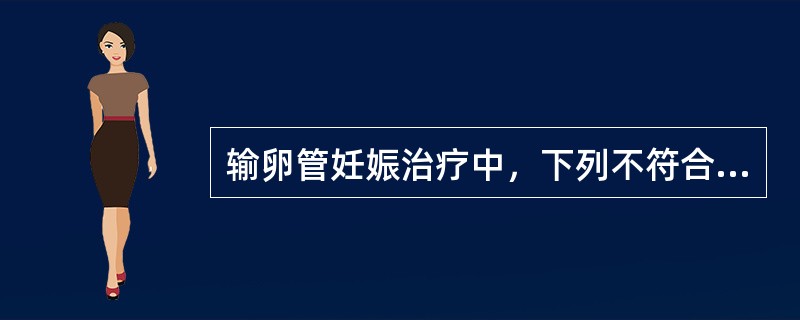 输卵管妊娠治疗中，下列不符合...